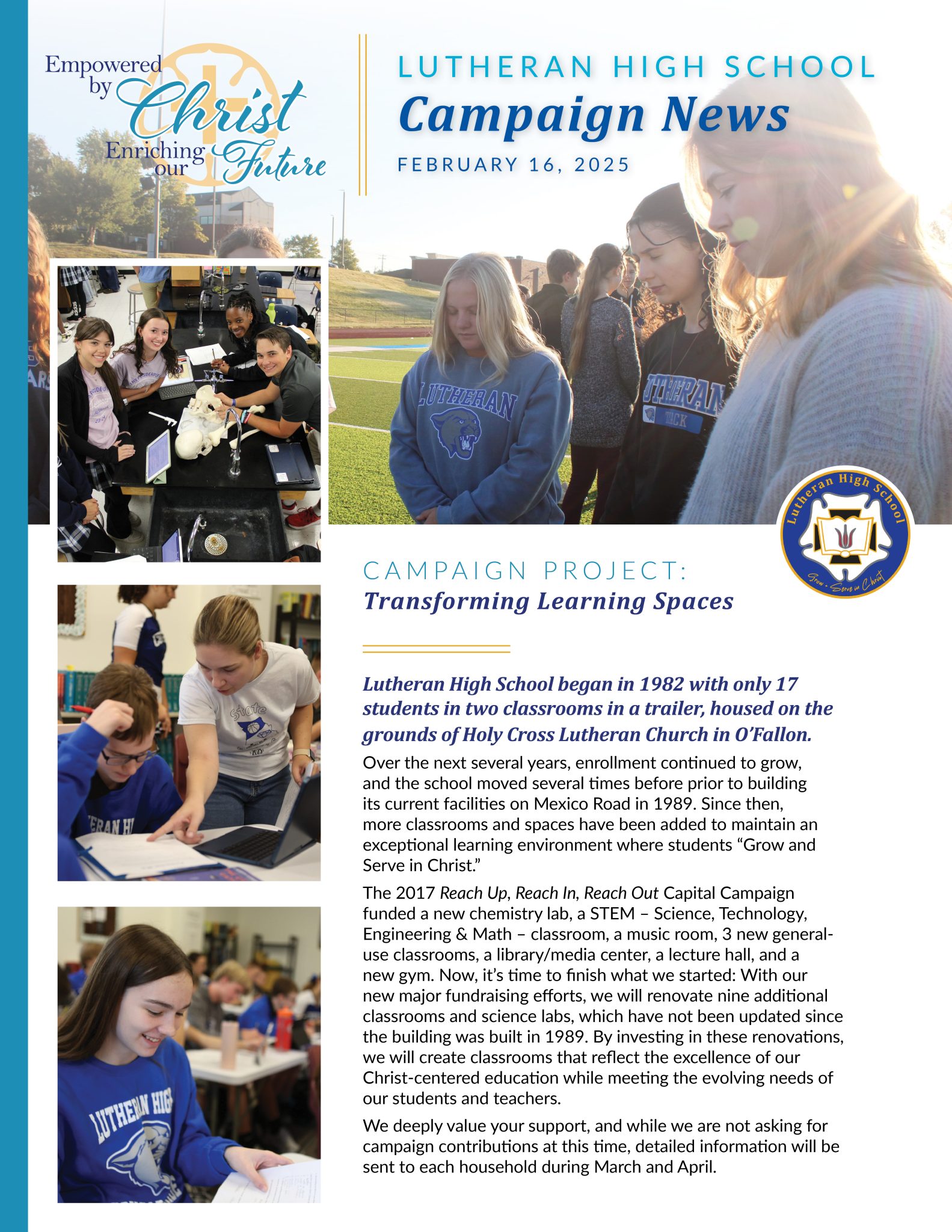 Empowered by Christ Enriching our Future

LUTHERAN HIGH SCHOOL
Campaign News
FEBRUARY 16, 2025

Lutheran High School
Grow • Serve in Christ

CAMPAIGN PROJECT:
Transforming Learning Spaces

Lutheran High School began in 1982 with only 17 students in two classrooms in a trailer, housed on the grounds of Holy Cross Lutheran Church in O'Fallon.

Over the next several years, enrollment continued to grow, and the school moved several times before prior to building its current facilities on Mexico Road in 1989. Since then, more classrooms and spaces have been added to maintain an exceptional learning environment where students "Grow and Serve in Christ."

The 2017 Reach Up, Reach In, Reach Out Capital Campaign funded a new chemistry lab, a STEM – Science, Technology, Engineering & Math – classroom, a music room, 3 new general-use classrooms, a library/media center, a lecture hall, and a new gym. Now, it's time to finish what we started: With our new major fundraising efforts, we will renovate nine additional classrooms and science labs, which have not been updated since the building was built in 1989. By investing in these renovations, we will create classrooms that reflect the excellence of our Christ-centered education while meeting the evolving needs of our students and teachers.

We deeply value your support, and while we are not asking for campaign contributions at this time, detailed information will be sent to each household during March and April.